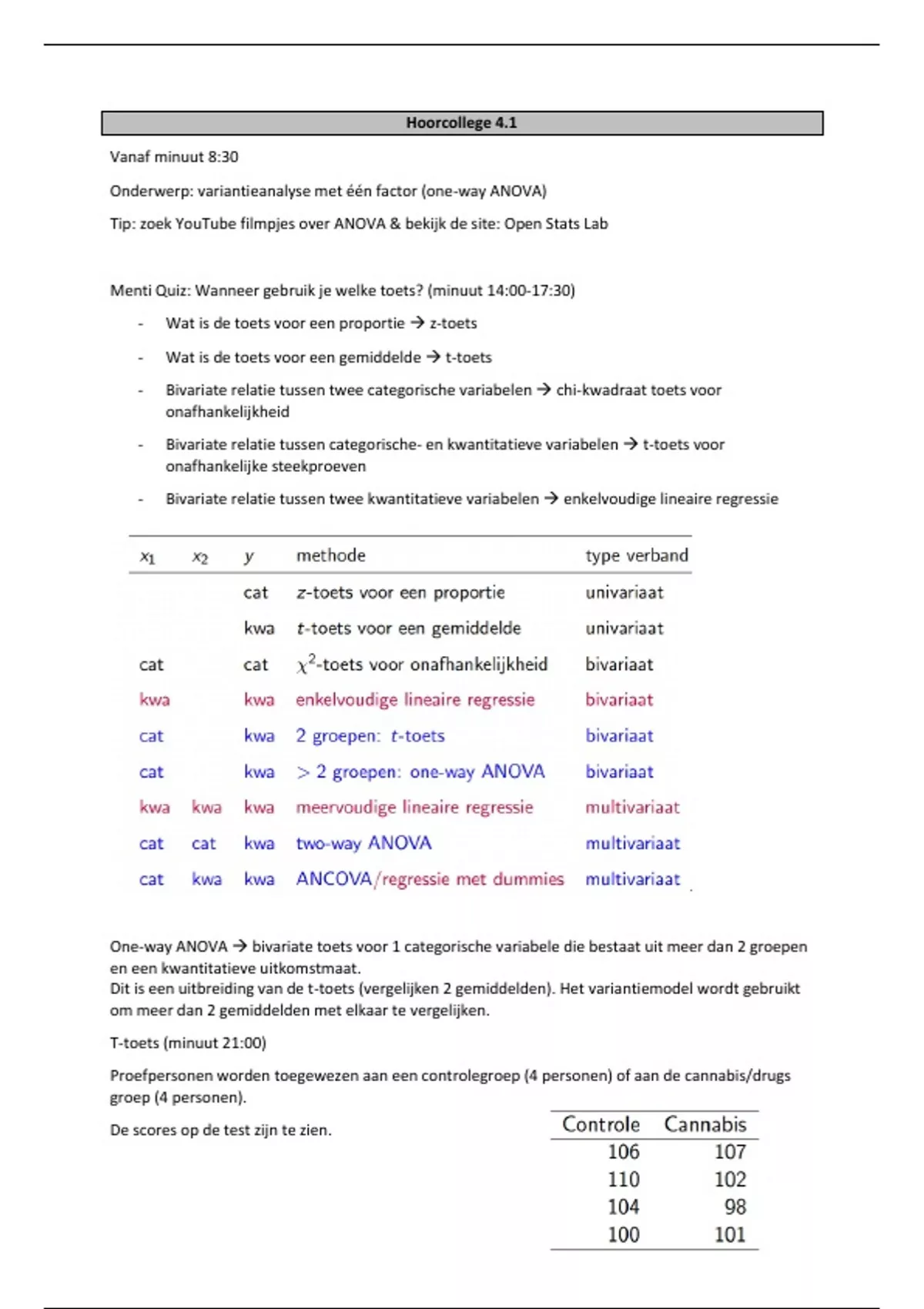 Hoorcollege 4.1

Vanaf minuut 8:30

Onderwerp: variantieanalyse met één factor (one-way ANOVA)

Tip: zoek YouTube filmpjes over ANOVA & bekijk de site: Open Stats Lab

Menti Quiz: Wanneer gebruik je welke toets? (minuut 14:00-17:30)

- Wat is de toets voor een proportie → z-toets
- Wat is de toets voor een gemiddelde → t-toets
- Bivariate relatie tussen twee categorische variabelen → chi-kwadraat toets voor onafhankelijkheid
- Bivariate relatie tussen categorische- en kwantitatieve variabelen → t-toets voor onafhankelijke steekproeven
- Bivariate relatie tussen twee kwantitatieve variabelen → enkelvoudige lineaire regressie

| $x_1$ | $x_2$ | $y$ | methode | type verband |
|---|---|---|---|---|
| | | cat | $z$-toets voor een proportie | univariaat |
| | | kwa | $t$-toets voor een gemiddelde | univariaat |
| cat | | cat | $\chi^2$-toets voor onafhankelijkheid | bivariaat |
| kwa | | kwa | enkelvoudige lineaire regressie | bivariaat |
| cat | | kwa | 2 groepen: $t$-toets | bivariaat |
| cat | | kwa | $>$ 2 groepen: one-way ANOVA | bivariaat |
| kwa | kwa | kwa | meervoudige lineaire regressie | multivariaat |
| cat | cat | kwa | two-way ANOVA | multivariaat |
| cat | kwa | kwa | ANCOVA/regressie met dummies | multivariaat |

One-way ANOVA → bivariate toets voor 1 categorische variabele die bestaat uit meer dan 2 groepen en een kwantitatieve uitkomstmaat.
Dit is een uitbreiding van de t-toets (vergelijken 2 gemiddelden). Het variantiemodel wordt gebruikt om meer dan 2 gemiddelden met elkaar te vergelijken.

T-toets (minuut 21:00)

Proefpersonen worden toegewezen aan een controlegroep (4 personen) of aan de cannabis/drugs groep (4 personen).

De scores op de test zijn te zien.

| Controle | Cannabis |
|---|---|
| 106 | 107 |
| 110 | 102 |
| 104 | 98 |
| 100 | 101 |